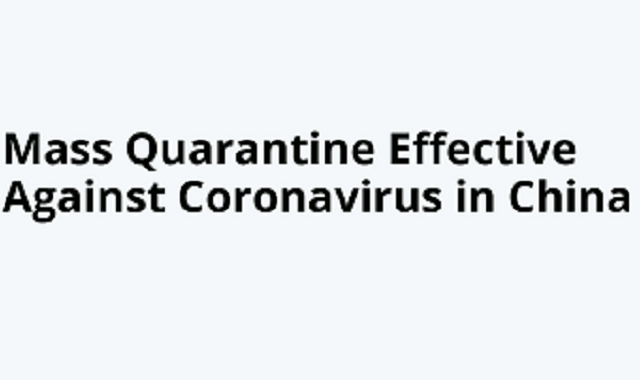 Mass Quarantine Effective Against Coronavirus in China